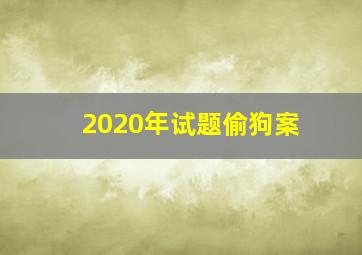 2020年试题偷狗案